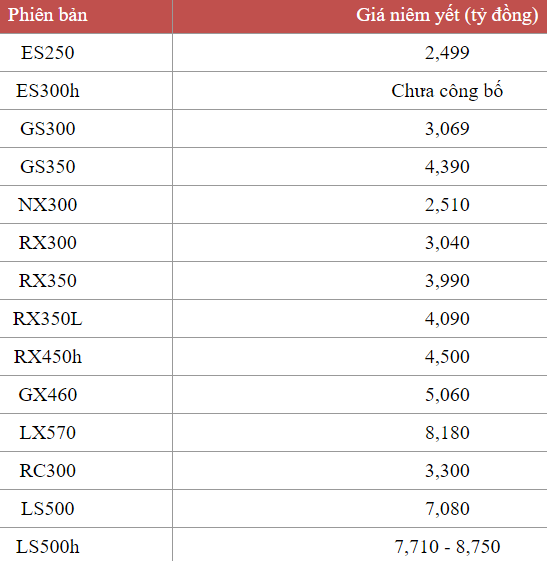 | Phiên bản | Giá niêm yết (tỷ đồng) |
|---|---|
| ES250 | 2,499 |
| ES300h | Chưa công bố |
| GS300 | 3,069 |
| GS350 | 4,390 |
| NX300 | 2,510 |
| RX300 | 3,040 |
| RX350 | 3,990 |
| RX350L | 4,090 |
| RX450h | 4,500 |
| GX460 | 5,060 |
| LX570 | 8,180 |
| RC300 | 3,300 |
| LS500 | 7,080 |
| LS500h | 7,710 - 8,750 |